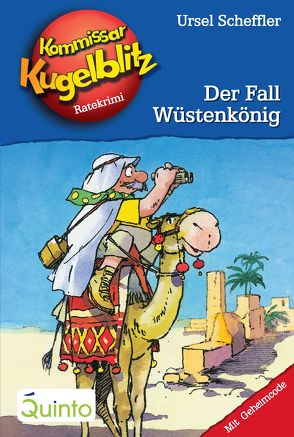 Kommissar Kugelblitz
Ratekrimi

Ursel Scheffler

Der Fall Wüstenkönig

Quinto

Mit Geheimcode